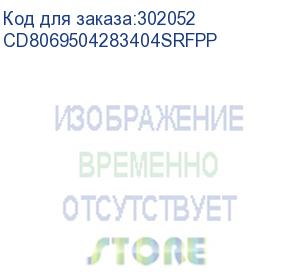 Код для заказа:302052
CD8069504283404SRFPP

ИЗОБРАЖЕНИЕ
ВРЕМЕННО
ОТСУТСТВУЕТ
STORE